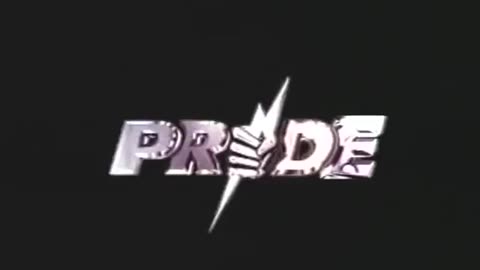 PRIDE